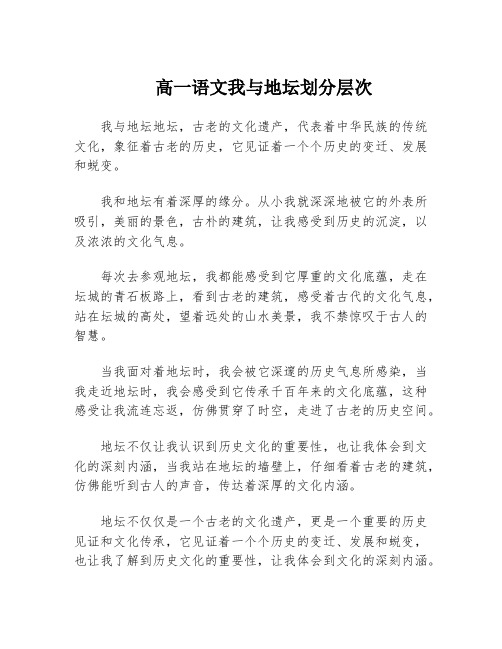 高一语文我与地坛划分层次

我与地坛地坛，古老的文化遗产，代表着中华民族的传统文化，象征着古老的历史，它见证着一个个历史的变迁、发展和蜕变。

我和地坛有着深厚的缘分。从小我就深深地被它的外表所吸引，美丽的景色，古朴的建筑，让我感受到历史的沉淀，以及浓浓的文化气息。

每次去参观地坛，我都能感受到它厚重的文化底蕴，走在坛城的青石板路上，看到古老的建筑，感受着古代的文化气息，站在坛城的高处，望着远处的山水美景，我不禁惊叹于古人的智慧。

当我面对着地坛时，我会被它深邃的历史气息所感染，当我走近地坛时，我会感受到它传承千百年来的文化底蕴，这种感受让我流连忘返，仿佛贯穿了时空，走进了古老的历史空间。

地坛不仅让我认识到历史文化的重要性，也让我体会到文化的深刻内涵，当我站在地坛的墙壁上，仔细看着古老的建筑，仿佛能听到古人的声音，传达着深厚的文化内涵。

地坛不仅仅是一个古老的文化遗产，更是一个重要的历史见证和文化传承，它见证着一个个历史的变迁、发展和蜕变，也让我了解到历史文化的重要性，让我体会到文化的深刻内涵。